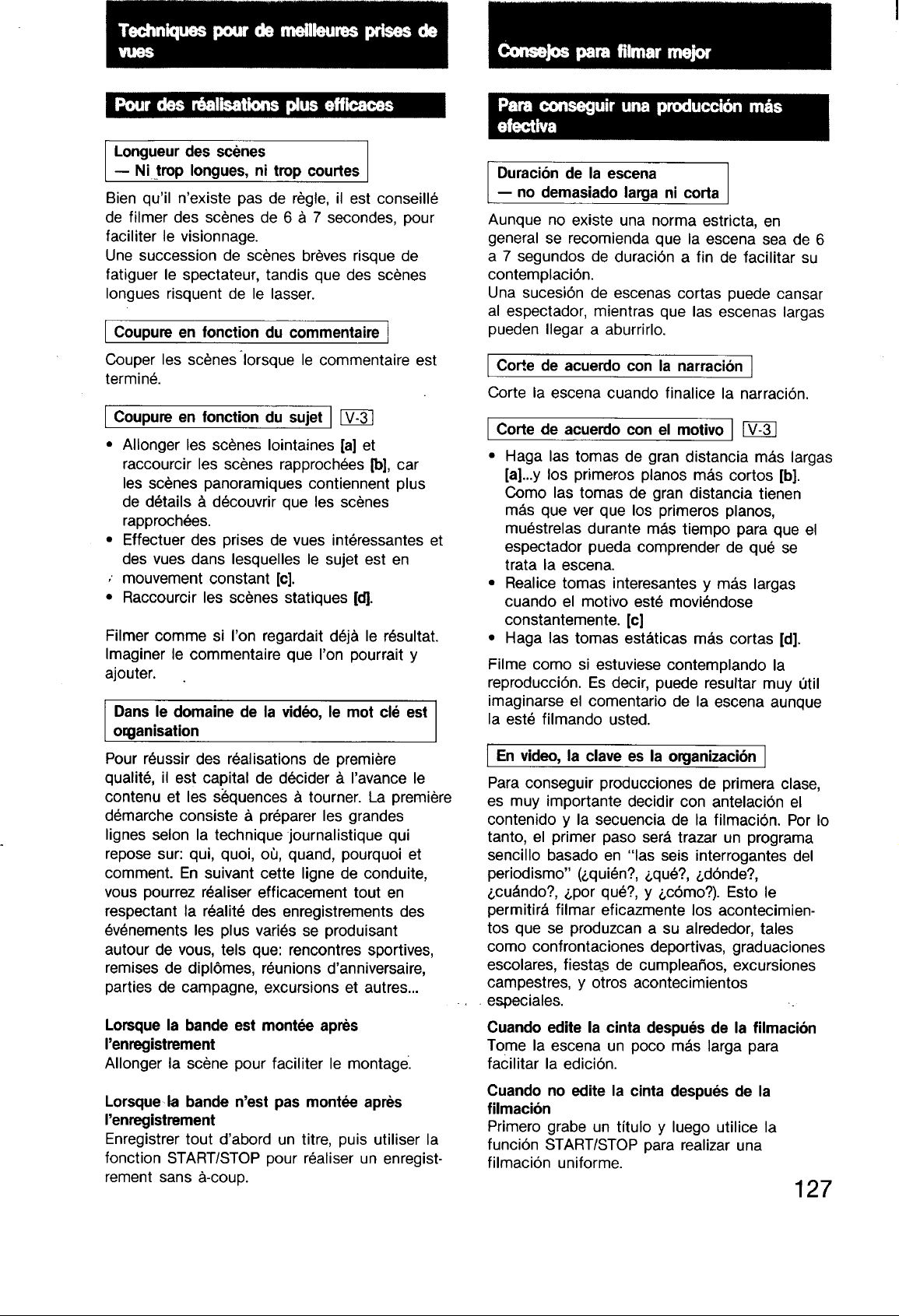 Techniques pour de meilleures prises de vues

Pour des réalisations plus efficaces

Longueur des scènes
— Ni trop longues, ni trop courtes

Bien qu'il n'existe pas de règle, il est conseillé de filmer des scènes de 6 à 7 secondes, pour faciliter le visionnage.
Une succession de scènes brèves risque de fatiguer le spectateur, tandis que des scènes longues risquent de le lasser.

Coupure en fonction du commentaire

Couper les scènes lorsque le commentaire est terminé.

Coupure en fonction du sujet V-3

• Allonger les scènes lointaines [a] et raccourcir les scènes rapprochées [b], car les scènes panoramiques contiennent plus de détails à découvrir que les scènes rapprochées.
• Effectuer des prises de vues intéressantes et des vues dans lesquelles le sujet est en mouvement constant [c].
• Raccourcir les scènes statiques [d].

Filmer comme si l'on regardait déjà le résultat. Imaginer le commentaire que l'on pourrait y ajouter.

Dans le domaine de la vidéo, le mot clé est organisation

Pour réussir des réalisations de première qualité, il est capital de décider à l'avance le contenu et les séquences à tourner. La première démarche consiste à préparer les grandes lignes selon la technique journalistique qui repose sur: qui, quoi, où, quand, pourquoi et comment. En suivant cette ligne de conduite, vous pourrez réaliser efficacement tout en respectant la réalité des enregistrements des événements les plus variés se produisant autour de vous, tels que: rencontres sportives, remises de diplômes, réunions d'anniversaire, parties de campagne, excursions et autres...

Lorsque la bande est montée après l'enregistrement
Allonger la scène pour faciliter le montage.

Lorsque la bande n'est pas montée après l'enregistrement
Enregistrer tout d'abord un titre, puis utiliser la fonction START/STOP pour réaliser un enregistrement sans à-coup.

Consejos para filmar mejor

Para conseguir una producción más efectiva

Duración de la escena
— no demasiado larga ni corta

Aunque no existe una norma estricta, en general se recomienda que la escena sea de 6 a 7 segundos de duración a fin de facilitar su contemplación.
Una sucesión de escenas cortas puede cansar al espectador, mientras que las escenas largas pueden llegar a aburrirlo.

Corte de acuerdo con la narración

Corte la escena cuando finalice la narración.

Corte de acuerdo con el motivo V-3

• Haga las tomas de gran distancia más largas [a]...y los primeros planos más cortos [b]. Como las tomas de gran distancia tienen más que ver que los primeros planos, muéstrelas durante más tiempo para que el espectador pueda comprender de qué se trata la escena.
• Realice tomas interesantes y más largas cuando el motivo esté moviéndose constantemente. [c]
• Haga las tomas estáticas más cortas [d].

Filme como si estuviese contemplando la reproducción. Es decir, puede resultar muy útil imaginarse el comentario de la escena aunque la esté filmando usted.

En video, la clave es la organización

Para conseguir producciones de primera clase, es muy importante decidir con antelación el contenido y la secuencia de la filmación. Por lo tanto, el primer paso será trazar un programa sencillo basado en "las seis interrogantes del periodismo" (¿quién?, ¿qué?, ¿dónde?, ¿cuándo?, ¿por qué?, y ¿cómo?). Esto le permitirá filmar eficazmente los acontecimientos que se produzcan a su alrededor, tales como confrontaciones deportivas, graduaciones escolares, fiestas de cumpleaños, excursiones campestres, y otros acontecimientos especiales.

Cuando edite la cinta después de la filmación
Tome la escena un poco más larga para facilitar la edición.

Cuando no edite la cinta después de la filmación
Primero grabe un título y luego utilice la función START/STOP para realizar una filmación uniforme.

127